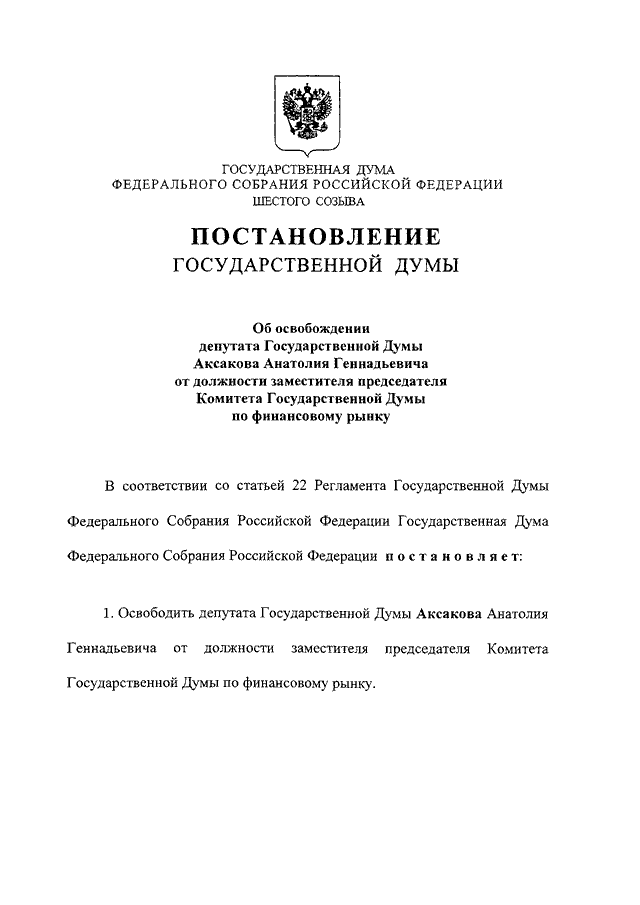 ГОСУДАРСТВЕННАЯ ДУМА
ФЕДЕРАЛЬНОГО СОБРАНИЯ РОССИЙСКОЙ ФЕДЕРАЦИИ
ШЕСТОГО СОЗЫВА

ПОСТАНОВЛЕНИЕ
ГОСУДАРСТВЕННОЙ ДУМЫ

Об освобождении
депутата Государственной Думы
Аксакова Анатолия Геннадьевича
от должности заместителя председателя
Комитета Государственной Думы
по финансовому рынку

В соответствии со статьей 22 Регламента Государственной Думы Федерального Собрания Российской Федерации Государственная Дума Федерального Собрания Российской Федерации постановляет:

1. Освободить депутата Государственной Думы Аксакова Анатолия Геннадьевича от должности заместителя председателя Комитета Государственной Думы по финансовому рынку.